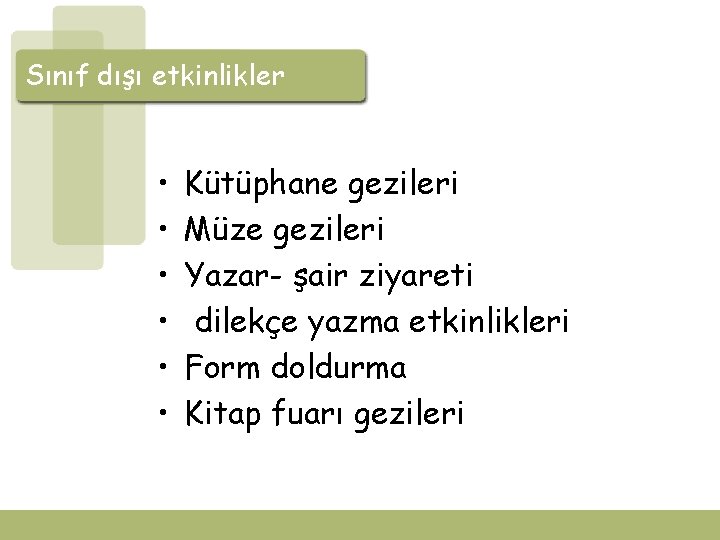 Sınıf dışı etkinlikler

• Kütüphane gezileri
• Müze gezileri
• Yazar- şair ziyareti
• dilekçe yazma etkinlikleri
• Form doldurma
• Kitap fuarı gezileri